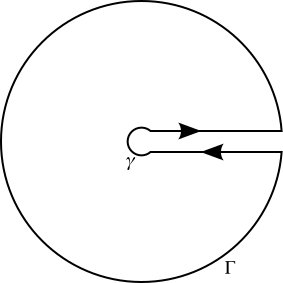 $\gamma$

$\Gamma$